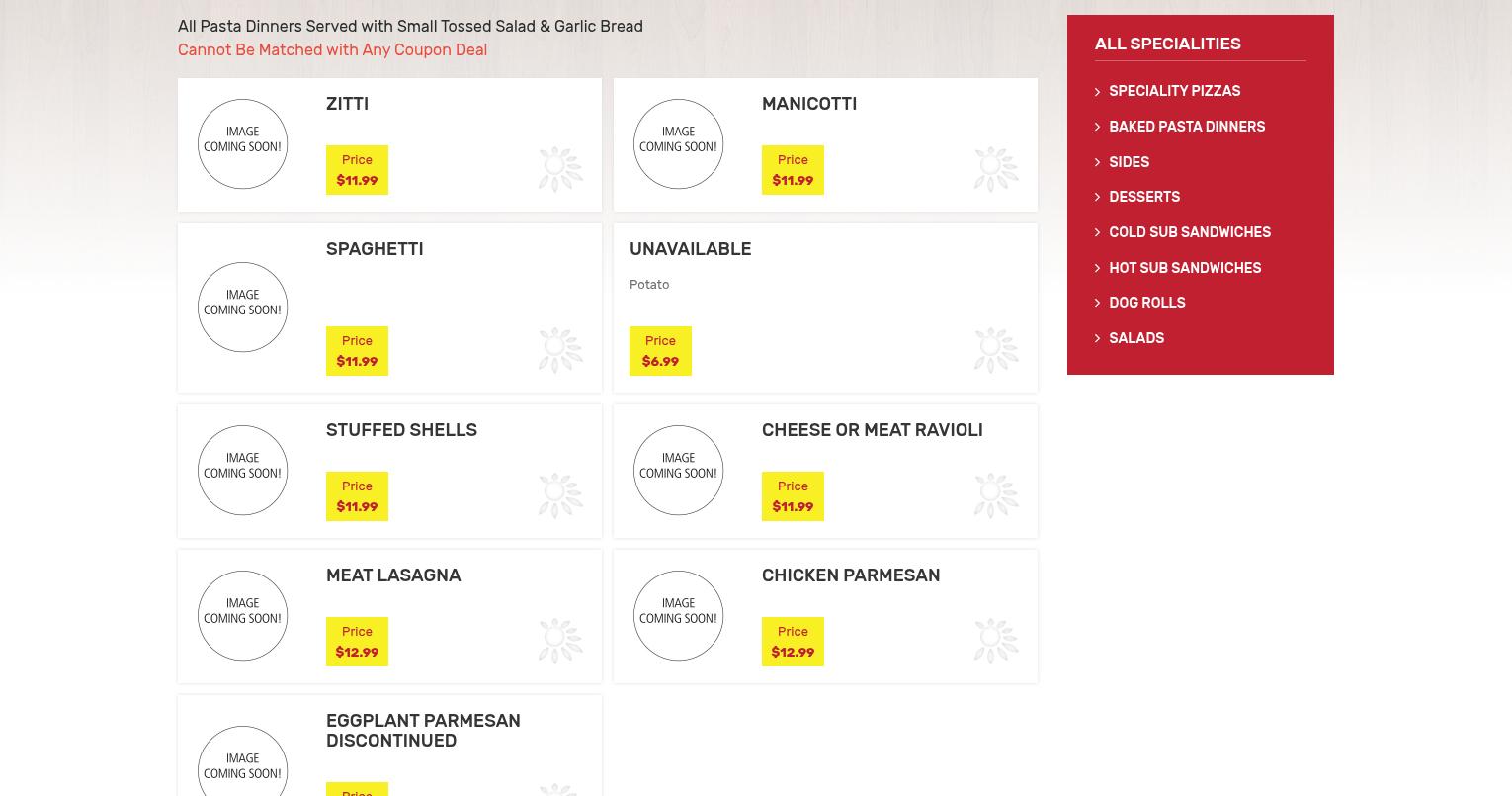 All Pasta Dinners Served with Small Tossed Salad & Garlic Bread
Cannot Be Matched with Any Coupon Deal

IMAGE COMING SOON!
ZITTI
Price
$11.99

IMAGE COMING SOON!
MANICOTTI
Price
$11.99

IMAGE COMING SOON!
SPAGHETTI
Price
$11.99

UNAVAILABLE
Potato
Price
$6.99

IMAGE COMING SOON!
STUFFED SHELLS
Price
$11.99

IMAGE COMING SOON!
CHEESE OR MEAT RAVIOLI
Price
$11.99

IMAGE COMING SOON!
MEAT LASAGNA
Price
$12.99

IMAGE COMING SOON!
CHICKEN PARMESAN
Price
$12.99

IMAGE COMING SOON!
EGGPLANT PARMESAN DISCONTINUED
Price

ALL SPECIALITIES
SPECIALITY PIZZAS
BAKED PASTA DINNERS
SIDES
DESSERTS
COLD SUB SANDWICHES
HOT SUB SANDWICHES
DOG ROLLS
SALADS